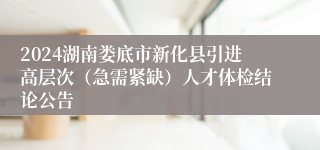 2024湖南娄底市新化县引进高层次（急需紧缺）人才体检结论公告